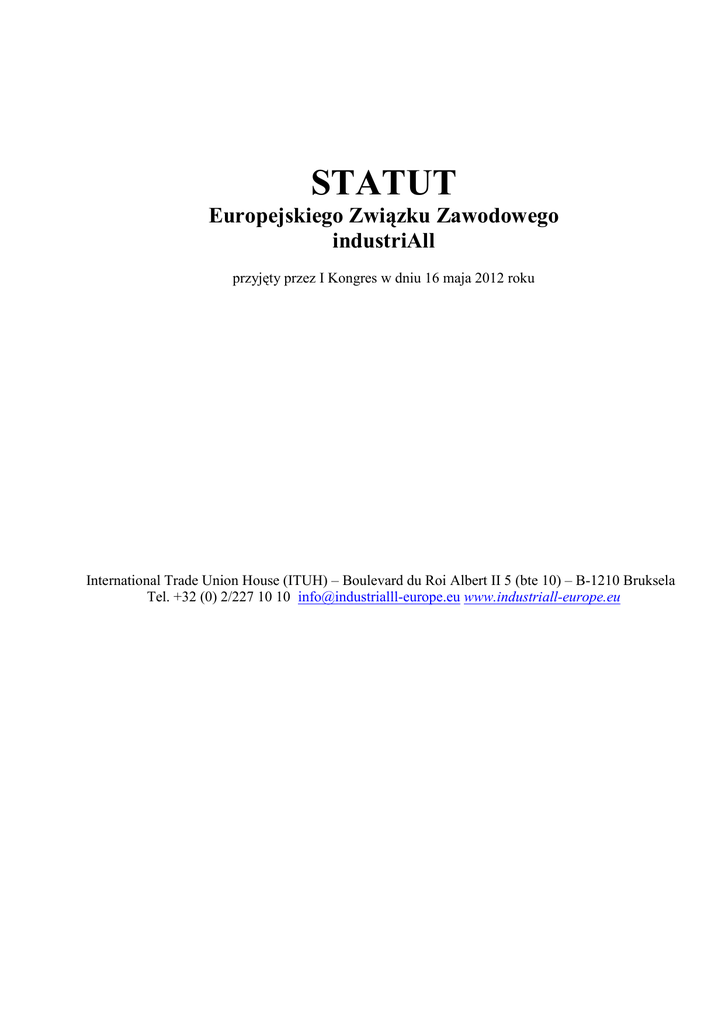 STATUT
Europejskiego Związku Zawodowego
industriAll

przyjęty przez I Kongres w dniu 16 maja 2012 roku

International Trade Union House (ITUH) – Boulevard du Roi Albert II 5 (bte 10) – B-1210 Bruksela
Tel. +32 (0) 2/227 10 10 info@industrialll-europe.eu www.industriall-europe.eu